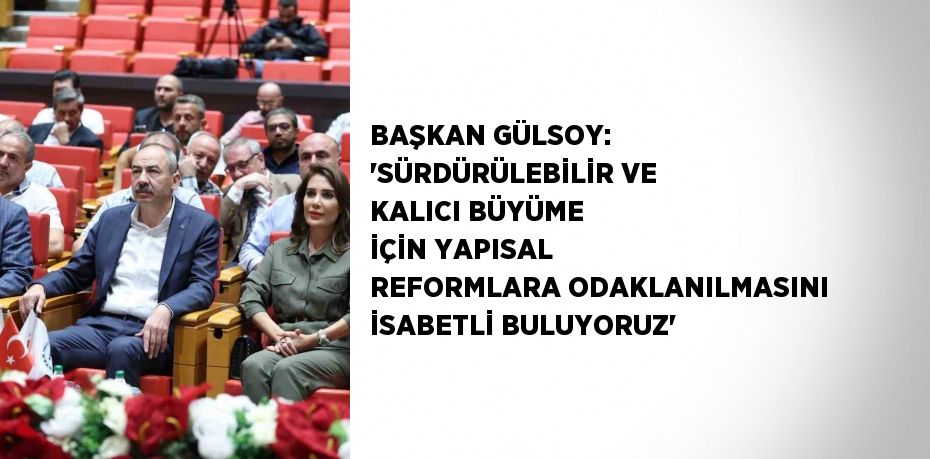 BAŞKAN GÜLSOY: 'SÜRDÜRÜLEBİLİR VE KALICI BÜYÜME İÇİN YAPISAL REFORMLARA ODAKLANILMASINI İSABETLİ BULUYORUZ'